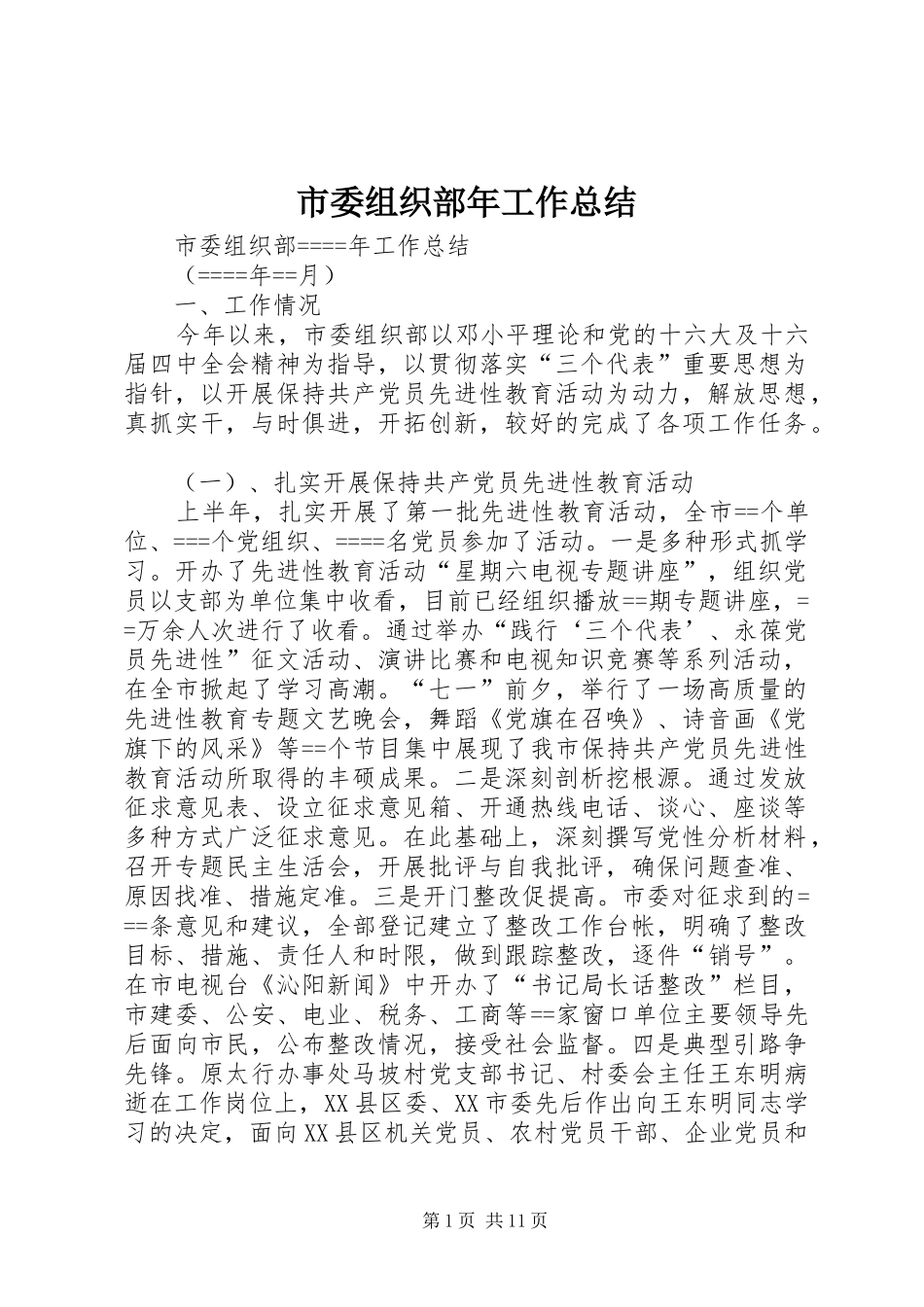 市委组织部年工作总结

市委组织部====年工作总结

（====年==月）

一、工作情况

今年以来，市委组织部以邓小平理论和党的十六大及十六届四中全会精神为指导，以贯彻落实“三个代表”重要思想为指针，以开展保持共产党员先进性教育活动为动力，解放思想，真抓实干，与时俱进，开拓创新，较好的完成了各项工作任务。

（一）、扎实开展保持共产党员先进性教育活动

上半年，扎实开展了第一批先进性教育活动，全市==个单位、===个党组织、====名党员参加了活动。一是多种形式抓学习。开办了先进性教育活动“星期六电视专题讲座”，组织党员以支部为单位集中收看，目前已经组织播放==期专题讲座，==万余人次进行了收看。通过举办“践行‘三个代表’、永葆党员先进性”征文活动、演讲比赛和电视知识竞赛等系列活动，在全市掀起了学习高潮。“七一”前夕，举行了一场高质量的先进性教育专题文艺晚会，舞蹈《党旗在召唤》、诗音画《党旗下的风采》等==个节目集中展现了我市保持共产党员先进性教育活动所取得的丰硕成果。二是深刻剖析挖根源。通过发放征求意见表、设立征求意见箱、开通热线电话、谈心、座谈等多种方式广泛征求意见。在此基础上，深刻撰写党性分析材料，召开专题民主生活会，开展批评与自我批评，确保问题查准、原因找准、措施定准。三是开门整改促提高。市委对征求到的===条意见和建议，全部登记建立了整改工作台帐，明确了整改目标、措施、责任人和时限，做到跟踪整改，逐件“销号”。在市电视台《沁阳新闻》中开办了“书记局长话整改”栏目，市建委、公安、电业、税务、工商等==家窗口单位主要领导先后面向市民，公布整改情况，接受社会监督。四是典型引路争先锋。原太行办事处马坡村党支部书记、村委会主任王东明病逝在工作岗位上，XX县区委、XX市委先后作出向王东明同志学习的决定，面向XX县区机关党员、农村党员干部、企业党员和

第1页 共11页